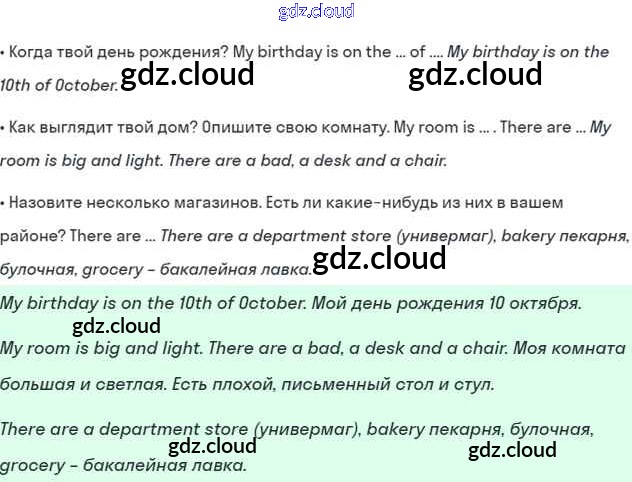 • Когда твой день рождения? My birthday is on the ... of .... My birthday is on the 10th of October.

• Как выглядит твой дом? Опишите свою комнату. My room is ... . There are ... My room is big and light. There are a bad, a desk and a chair.

• Назовите несколько магазинов. Есть ли какие-нибудь из них в вашем районе? There are ... There are a department store (универмаг), bakery пекарня, булочная, grocery - бакалейная лавка.

My birthday is on the 10th of October. Мой день рождения 10 октября.

My room is big and light. There are a bad, a desk and a chair. Моя комната большая и светлая. Есть плохой, письменный стол и стул.

There are a department store (универмаг), bakery пекарня, булочная, grocery - бакалейная лавка.

gdz.cloud